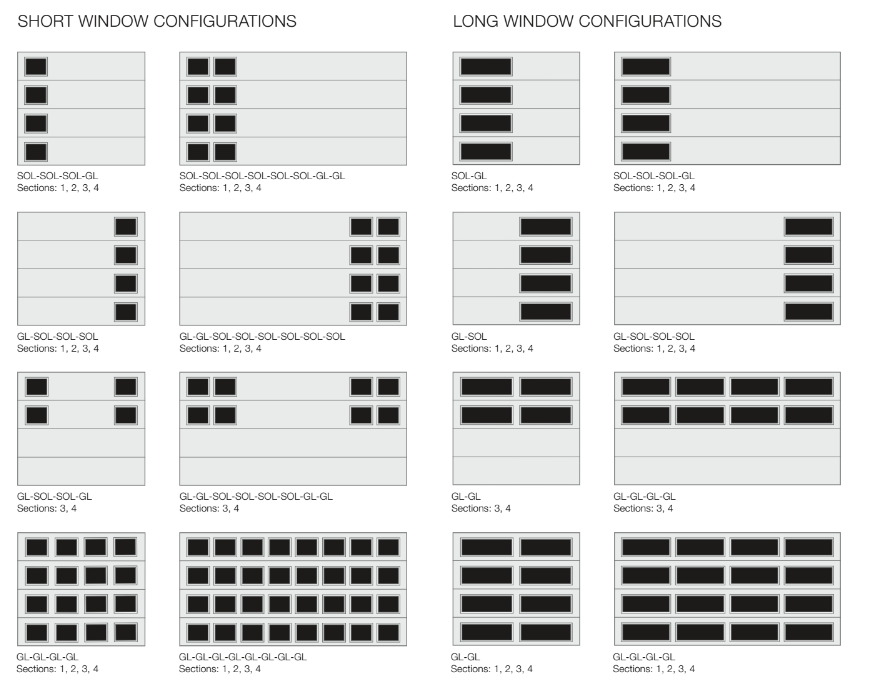 SHORT WINDOW CONFIGURATIONS

SOL-SOL-SOL-GL
Sections: 1, 2, 3, 4

SOL-SOL-SOL-SOL-SOL-SOL-GL-GL
Sections: 1, 2, 3, 4

GL-SOL-SOL-SOL
Sections: 1, 2, 3, 4

GL-GL-SOL-SOL-SOL-SOL-SOL-SOL
Sections: 1, 2, 3, 4

GL-SOL-SOL-GL
Sections: 3, 4

GL-GL-SOL-SOL-SOL-SOL-GL-GL
Sections: 3, 4

GL-GL-GL-GL
Sections: 1, 2, 3, 4

GL-GL-GL-GL-GL-GL-GL-GL
Sections: 1, 2, 3, 4

LONG WINDOW CONFIGURATIONS

SOL-GL
Sections: 1, 2, 3, 4

SOL-SOL-SOL-GL
Sections: 1, 2, 3, 4

GL-SOL
Sections: 1, 2, 3, 4

GL-SOL-SOL-SOL
Sections: 1, 2, 3, 4

GL-GL
Sections: 3, 4

GL-GL-GL-GL
Sections: 3, 4

GL-GL
Sections: 1, 2, 3, 4

GL-GL-GL-GL
Sections: 1, 2, 3, 4